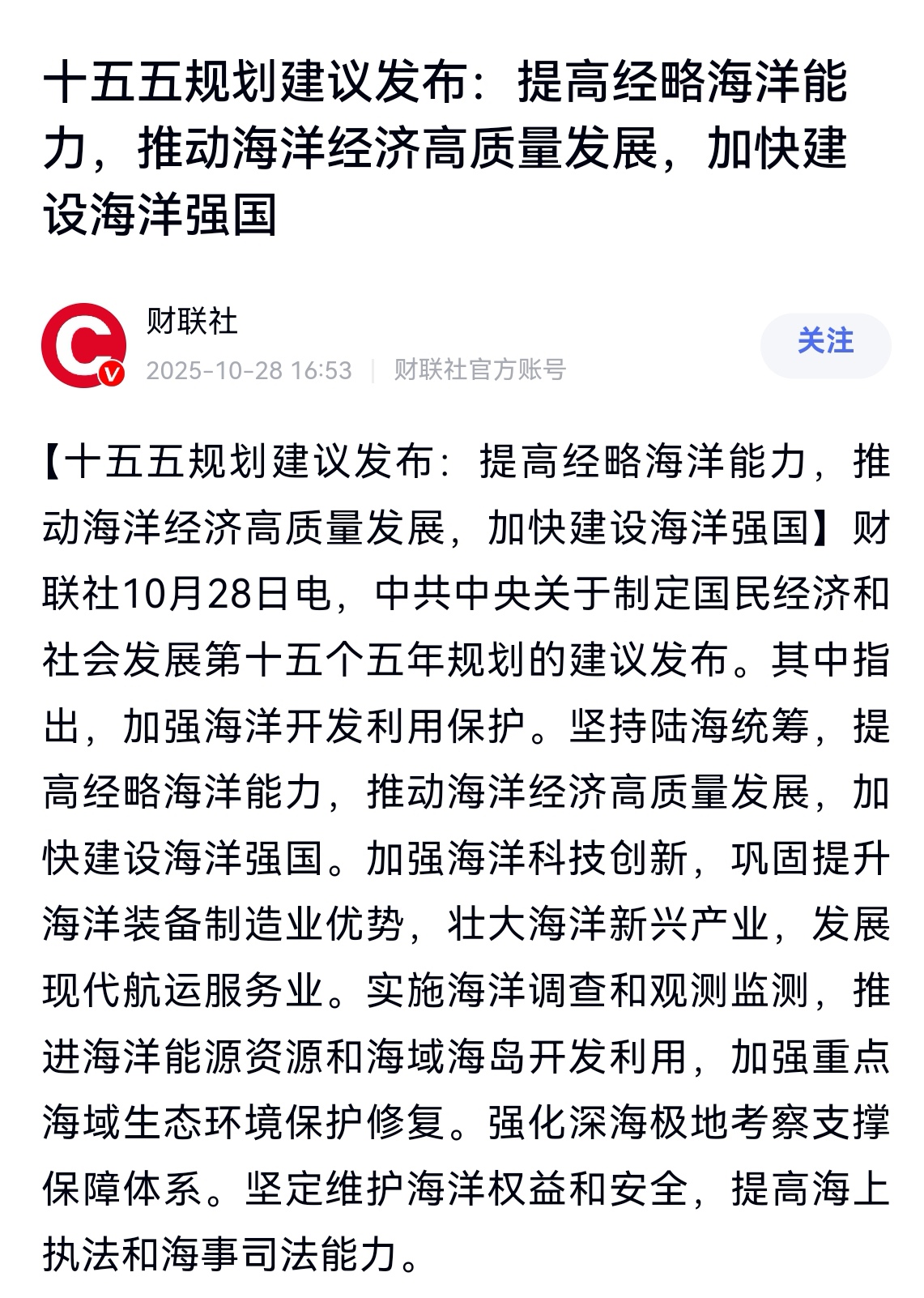 十五五规划建议发布：提高经略海洋能力，推动海洋经济高质量发展，加快建设海洋强国

财联社
2025-10-28 16:53 | 财联社官方账号
关注

【十五五规划建议发布：提高经略海洋能力，推动海洋经济高质量发展，加快建设海洋强国】财联社10月28日电，中共中央关于制定国民经济和社会发展第十五个五年规划的建议发布。其中指出，加强海洋开发利用保护。坚持陆海统筹，提高经略海洋能力，推动海洋经济高质量发展，加快建设海洋强国。加强海洋科技创新，巩固提升海洋装备制造业优势，壮大海洋新兴产业，发展现代航运服务业。实施海洋调查和观测监测，推进海洋能源资源和海域海岛开发利用，加强重点海域生态环境保护修复。强化深海极地考察支撑保障体系。坚定维护海洋权益和安全，提高海上执法和海事司法能力。